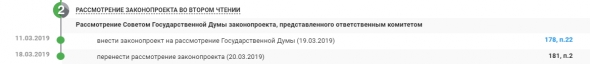 2 РАССМОТРЕНИЕ ЗАКОНОПРОЕКТА ВО ВТОРОМ ЧТЕНИИ

Рассмотрение Советом Государственной Думы законопроекта, представленного ответственным комитетом

11.03.2019 внести законопроект на рассмотрение Государственной Думы (19.03.2019) 178, п.22

18.03.2019 перенести рассмотрение законопроекта (20.03.2019) 181, п.2